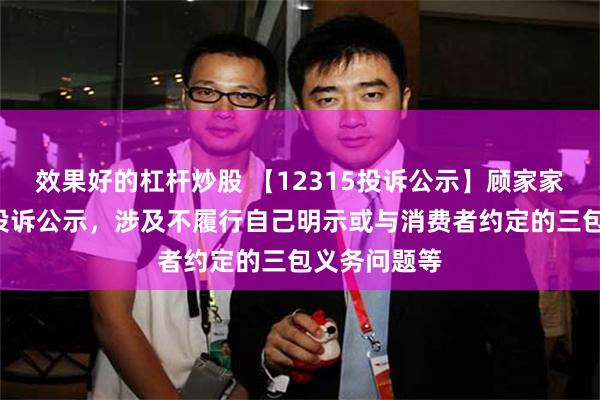 效果好的杠杆炒股 【12315投诉公示】顾家家
投诉公示，涉及不履行自己明示或与消费者约定的三包
者约定的三包义务问题等